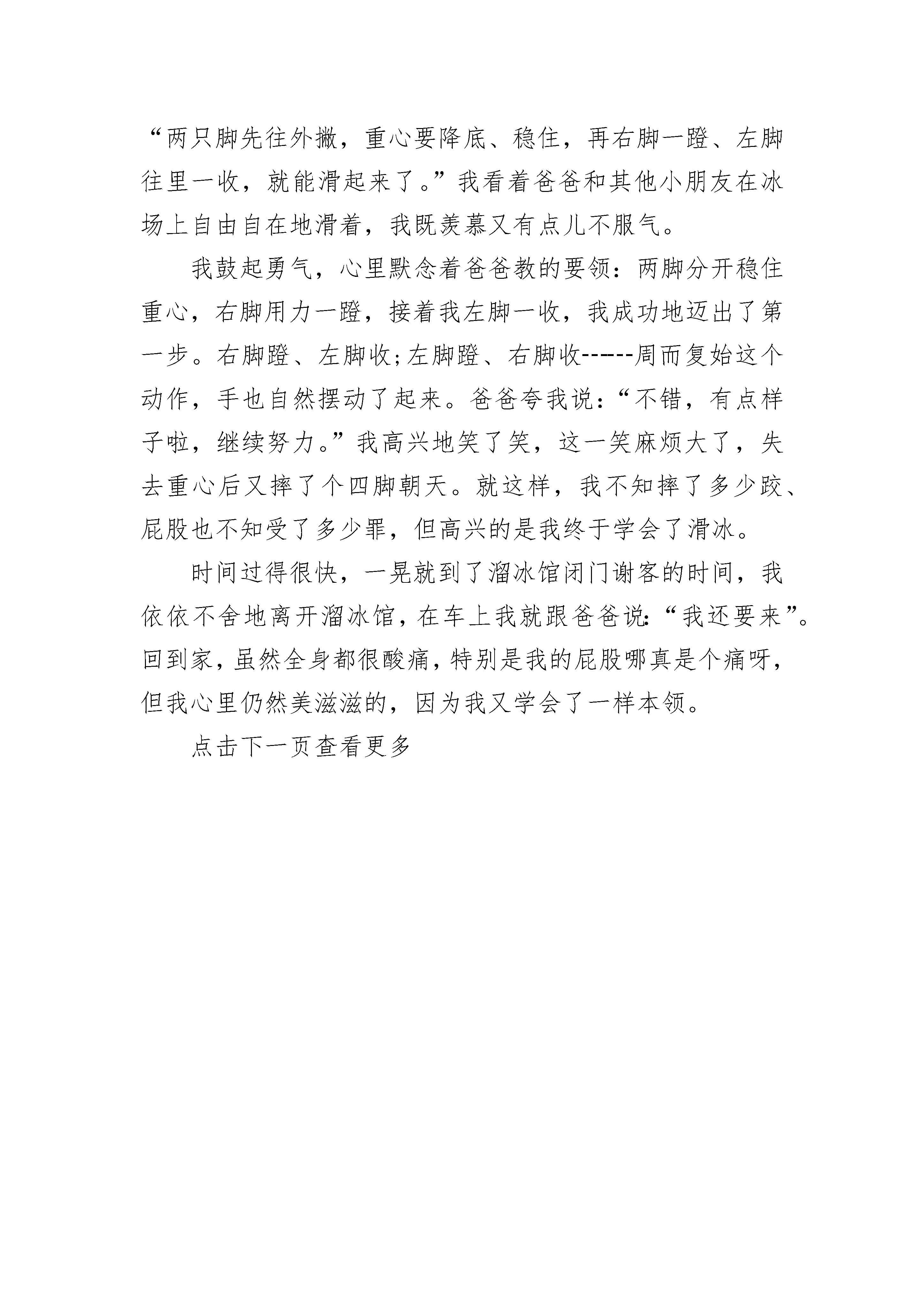 “两只脚先往外撇，重心要降底、稳住，再右脚一蹬、左脚往里一收，就能滑起来了。”我看着爸爸和其他小朋友在冰场上自由自在地滑着，我既羡慕又有点儿不服气。

我鼓起勇气，心里默念着爸爸教的要领：两脚分开稳住重心，右脚用力一蹬，接着我左脚一收，我成功地迈出了第一步。右脚蹬、左脚收;左脚蹬、右脚收------周而复始这个动作，手也自然摆动了起来。爸爸夸我说：“不错，有点样子啦，继续努力。”我高兴地笑了笑，这一笑麻烦大了，失去重心后又摔了个四脚朝天。就这样，我不知摔了多少跤、屁股也不知受了多少罪，但高兴的是我终于学会了滑冰。

时间过得很快，一晃就到了溜冰馆闭门谢客的时间，我依依不舍地离开溜冰馆，在车上我就跟爸爸说:“我还要来”。回到家，虽然全身都很酸痛，特别是我的屁股哪真是个痛呀，但我心里仍然美滋滋的，因为我又学会了一样本领。

点击下一页查看更多